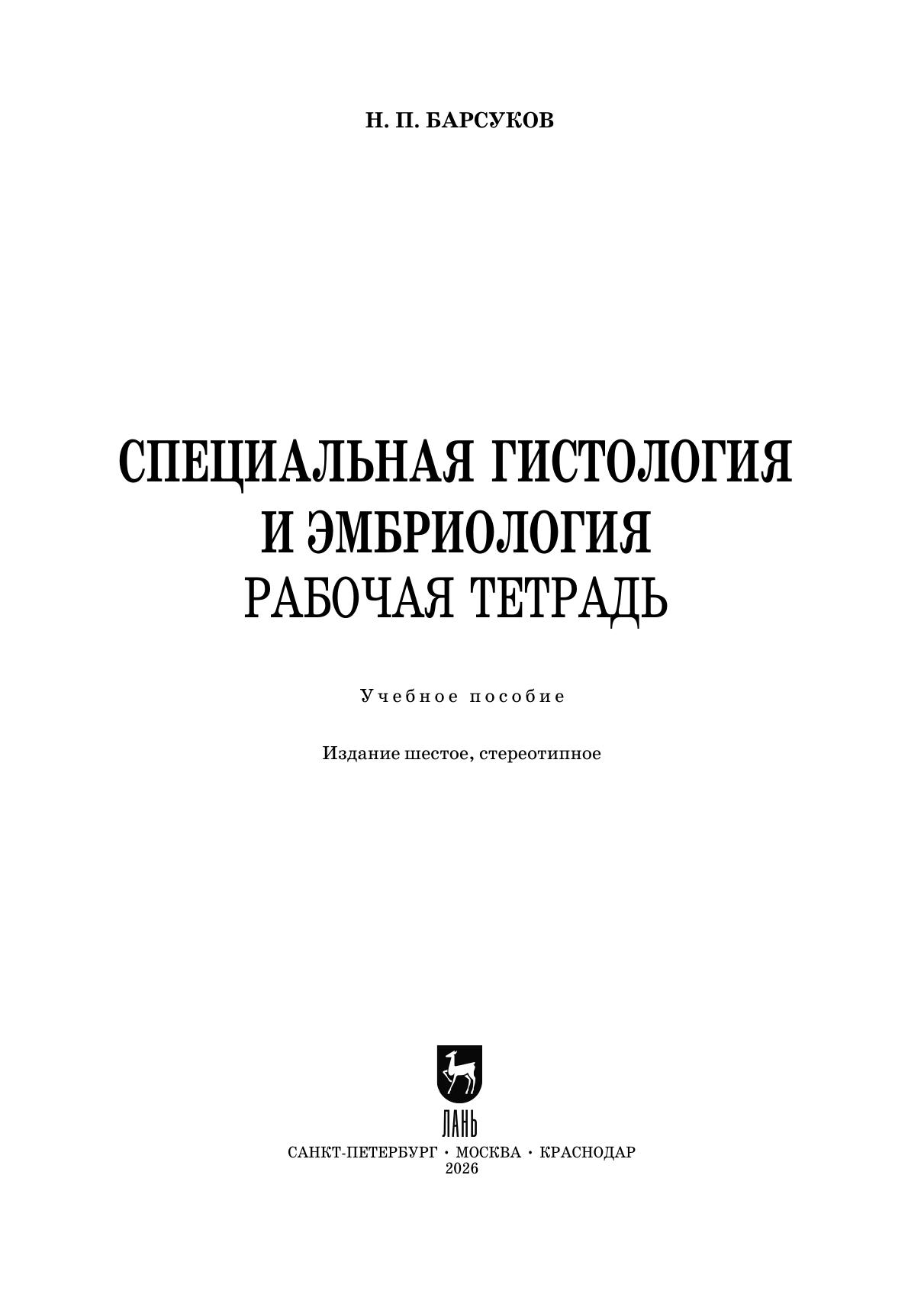 Н. П. БАРСУКОВ

СПЕЦИАЛЬНАЯ ГИСТОЛОГИЯ И ЭМБРИОЛОГИЯ
РАБОЧАЯ ТЕТРАДЬ

Учебное пособие

Издание шестое, стереотипное

ЛАНЬ
САНКТ-ПЕТЕРБУРГ • МОСКВА • КРАСНОДАР
2026